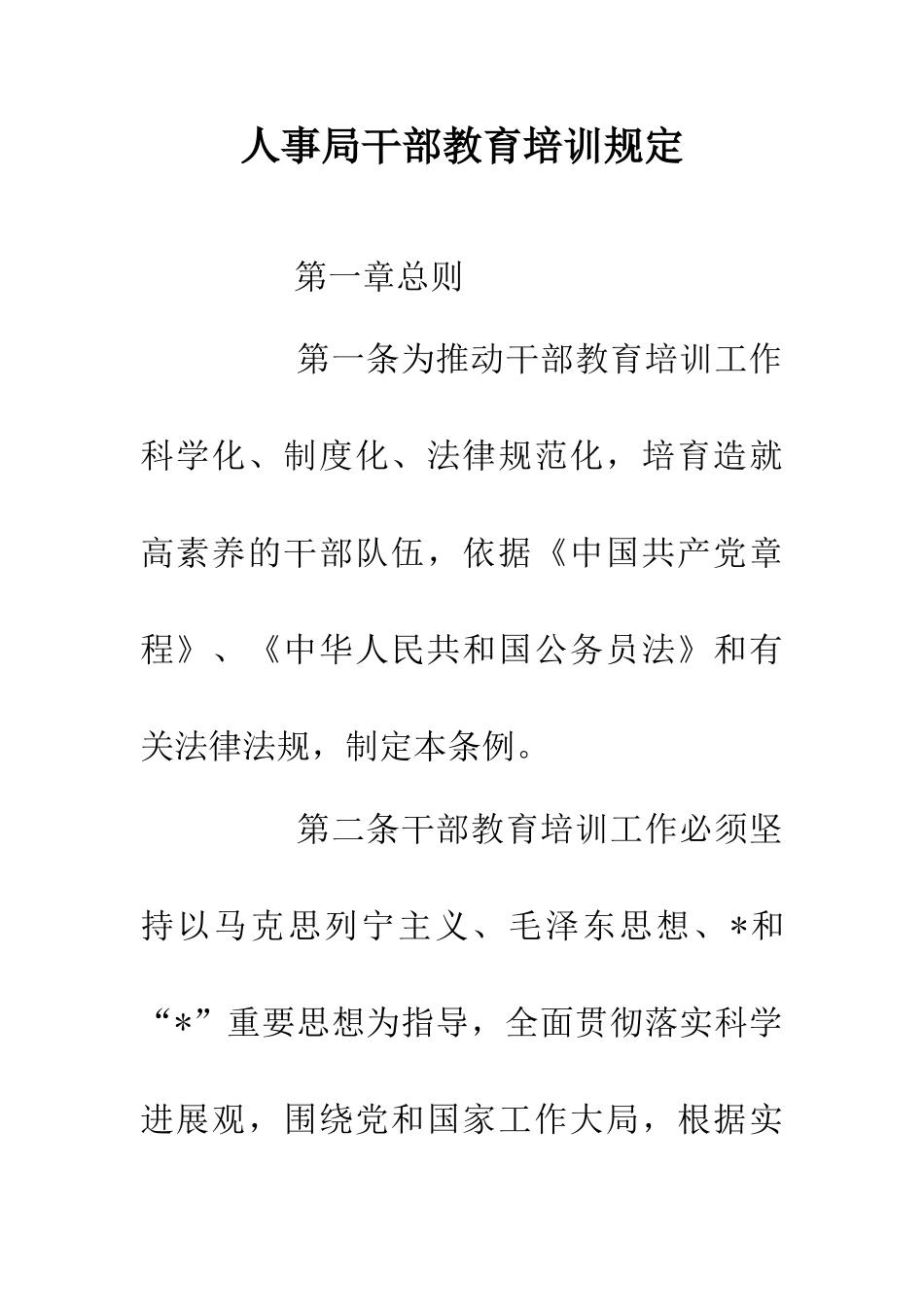 人事局干部教育培训规定

第一章总则

第一条为推动干部教育培训工作科学化、制度化、法律规范化，培育造就高素养的干部队伍，依据《中国共产党章程》、《中华人民共和国公务员法》和有关法律法规，制定本条例。

第二条干部教育培训工作必须坚持以马克思列宁主义、毛泽东思想、*和“*”重要思想为指导，全面贯彻落实科学进展观，围绕党和国家工作大局，根据实